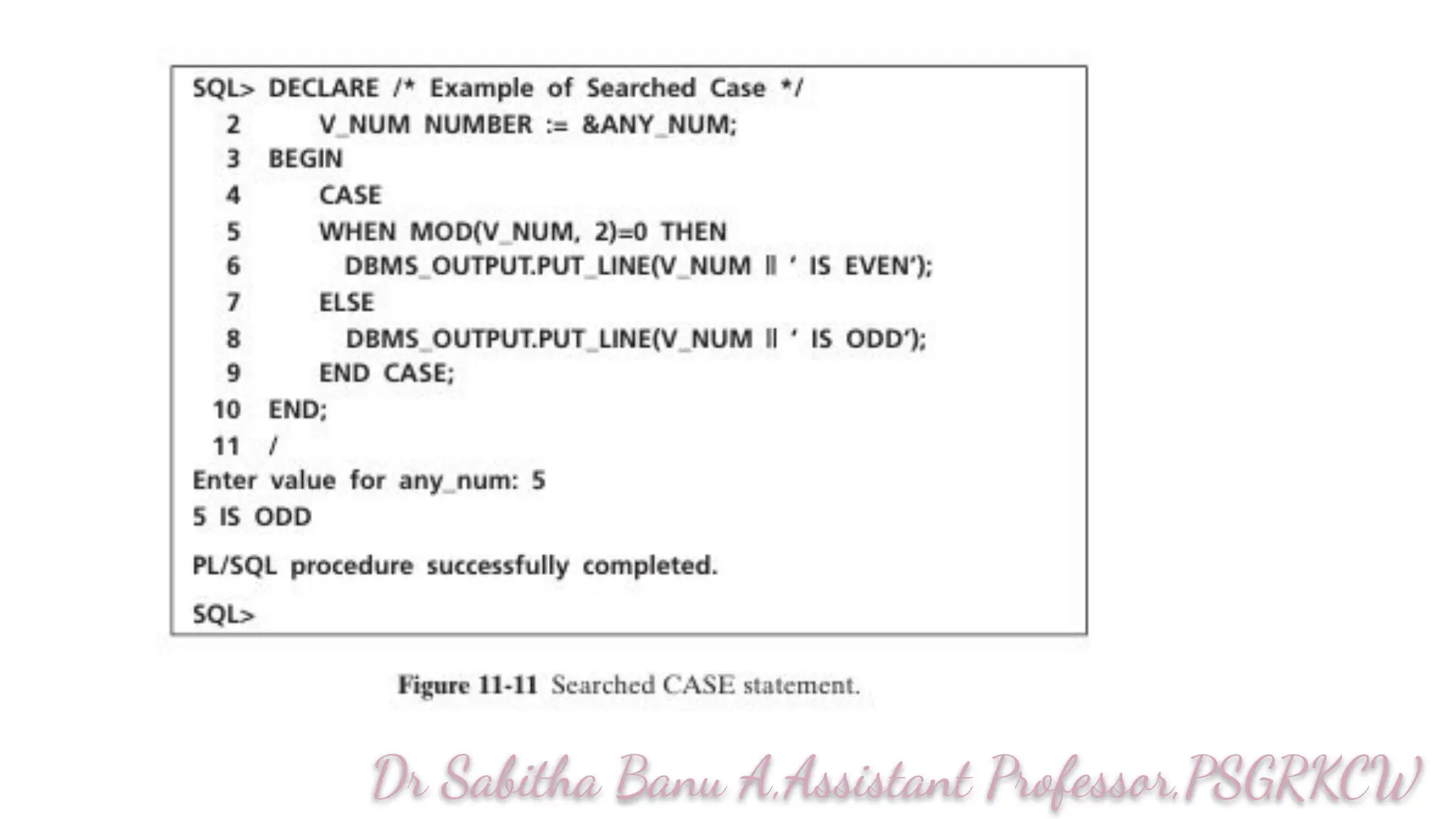 SQL> DECLARE /* Example of Searched Case */
2 V_NUM NUMBER := &ANY_NUM;
3 BEGIN
4 CASE
5 WHEN MOD(V_NUM, 2)=0 THEN
6 DBMS_OUTPUT.PUT_LINE(V_NUM || ' IS EVEN');
7 ELSE
8 DBMS_OUTPUT.PUT_LINE(V_NUM || ' IS ODD');
9 END CASE;
10 END;
11 /
Enter value for any_num: 5
5 IS ODD

PL/SQL procedure successfully completed.

SQL>

Figure 11-11 Searched CASE statement.

Dr Sabitha Banu A,Assistant Professor,PSGRKCW